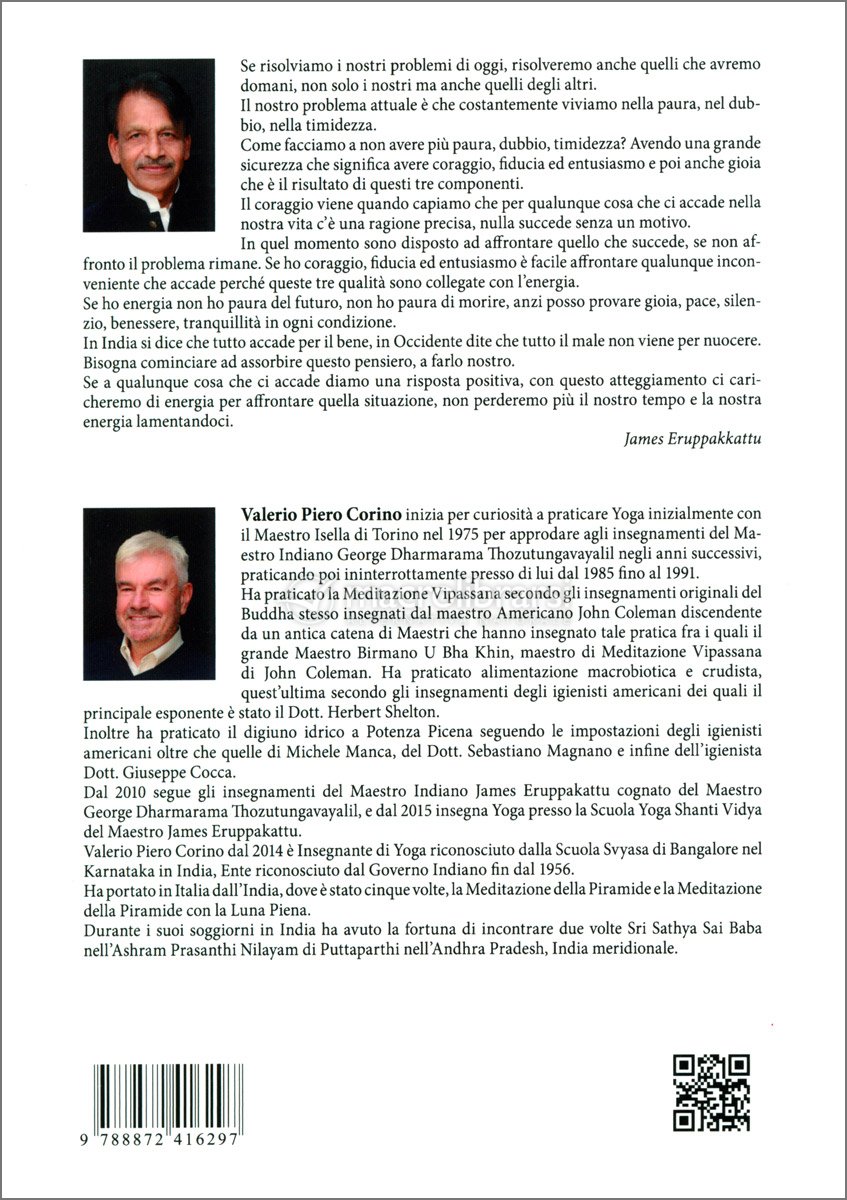 Se risolviamo i nostri problemi di oggi, risolveremo anche quelli che avremo domani, non solo i nostri ma anche quelli degli altri.
Il nostro problema attuale è che costantemente viviamo nella paura, nel dubbio, nella timidezza.
Come facciamo a non avere più paura, dubbio, timidezza? Avendo una grande sicurezza che significa avere coraggio, fiducia ed entusiasmo e poi anche gioia che è il risultato di questi tre componenti.
Il coraggio viene quando capiamo che per qualunque cosa che ci accade nella nostra vita c'è una ragione precisa, nulla succede senza un motivo.
In quel momento sono disposto ad affrontare quello che succede, se non affronto il problema rimane. Se ho coraggio, fiducia ed entusiasmo è facile affrontare qualunque inconveniente che accade perché queste tre qualità sono collegate con l'energia.
Se ho energia non ho paura del futuro, non ho paura di morire, anzi posso provare gioia, pace, silenzio, benessere, tranquillità in ogni condizione.
In India si dice che tutto accade per il bene, in Occidente dite che tutto il male non viene per nuocere.
Bisogna cominciare ad assorbire questo pensiero, a farlo nostro.
Se a qualunque cosa che ci accade diamo una risposta positiva, con questo atteggiamento ci caricheremo di energia per affrontare quella situazione, non perderemo più il nostro tempo e la nostra energia lamentandoci.

James Eruppakkattu

Valerio Piero Corino inizia per curiosità a praticare Yoga inizialmente con il Maestro Isella di Torino nel 1975 per approdare agli insegnamenti del Maestro Indiano George Dharmarama Thozutungavayalil negli anni successivi, praticando poi ininterrottamente presso di lui dal 1985 fino al 1991.
Ha praticato la Meditazione Vipassana secondo gli insegnamenti originali del Buddha stesso insegnati dal maestro Americano John Coleman discendente da un antica catena di Maestri che hanno insegnato tale pratica fra i quali il grande Maestro Birmano U Bha Khin, maestro di Meditazione Vipassana di John Coleman. Ha praticato alimentazione macrobiotica e crudista, quest'ultima secondo gli insegnamenti degli igienisti americani dei quali il principale esponente è stato il Dott. Herbert Shelton.
Inoltre ha praticato il digiuno idrico a Potenza Picena seguendo le impostazioni degli igienisti americani oltre che quelle di Michele Manca, del Dott. Sebastiano Magnano e infine dell'igienista Dott. Giuseppe Cocca.
Dal 2010 segue gli insegnamenti del Maestro Indiano James Eruppakkattu cognato del Maestro George Dharmarama Thozutungavayalil, e dal 2015 insegna Yoga presso la Scuola Yoga Shanti Vidya del Maestro James Eruppakattu.
Valerio Piero Corino dal 2014 è Insegnante di Yoga riconosciuto dalla Scuola Svyasa di Bangalore nel Karnataka in India, Ente riconosciuto dal Governo Indiano fin dal 1956.
Ha portato in Italia dall'India, dove è stato cinque volte, la Meditazione della Piramide e la Meditazione della Piramide con la Luna Piena.
Durante i suoi soggiorni in India ha avuto la fortuna di incontrare due volte Sri Sathya Sai Baba nell'Ashram Prasanthi Nilayam di Puttaparthi nell'Andhra Pradesh, India meridionale.

9 788872 416297